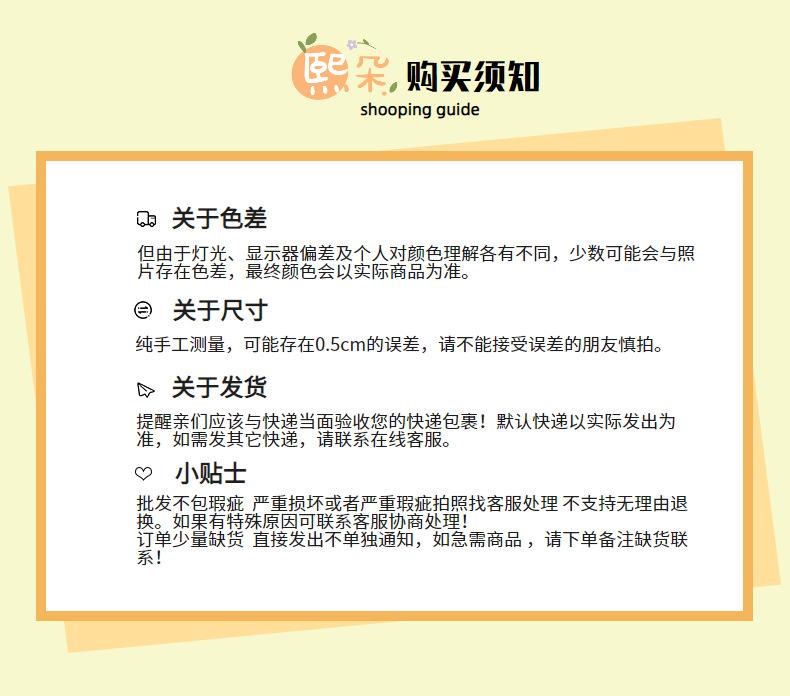 熙朵 购买须知
shooping guide

关于色差
但由于灯光、显示器偏差及个人对颜色理解各有不同，少数可能会与照片存在色差，最终颜色会以实际商品为准。

关于尺寸
纯手工测量，可能存在0.5cm的误差，请不能接受误差的朋友慎拍。

关于发货
提醒亲们应该与快递当面验收您的快递包裹！默认快递以实际发出为准，如需发其它快递，请联系在线客服。

小贴士
批发不包瑕疵 严重损坏或者严重瑕疵拍照找客服处理 不支持无理由退换。如果有特殊原因可联系客服协商处理！
订单少量缺货 直接发出不单独通知，如急需商品 ，请下单备注缺货联系！